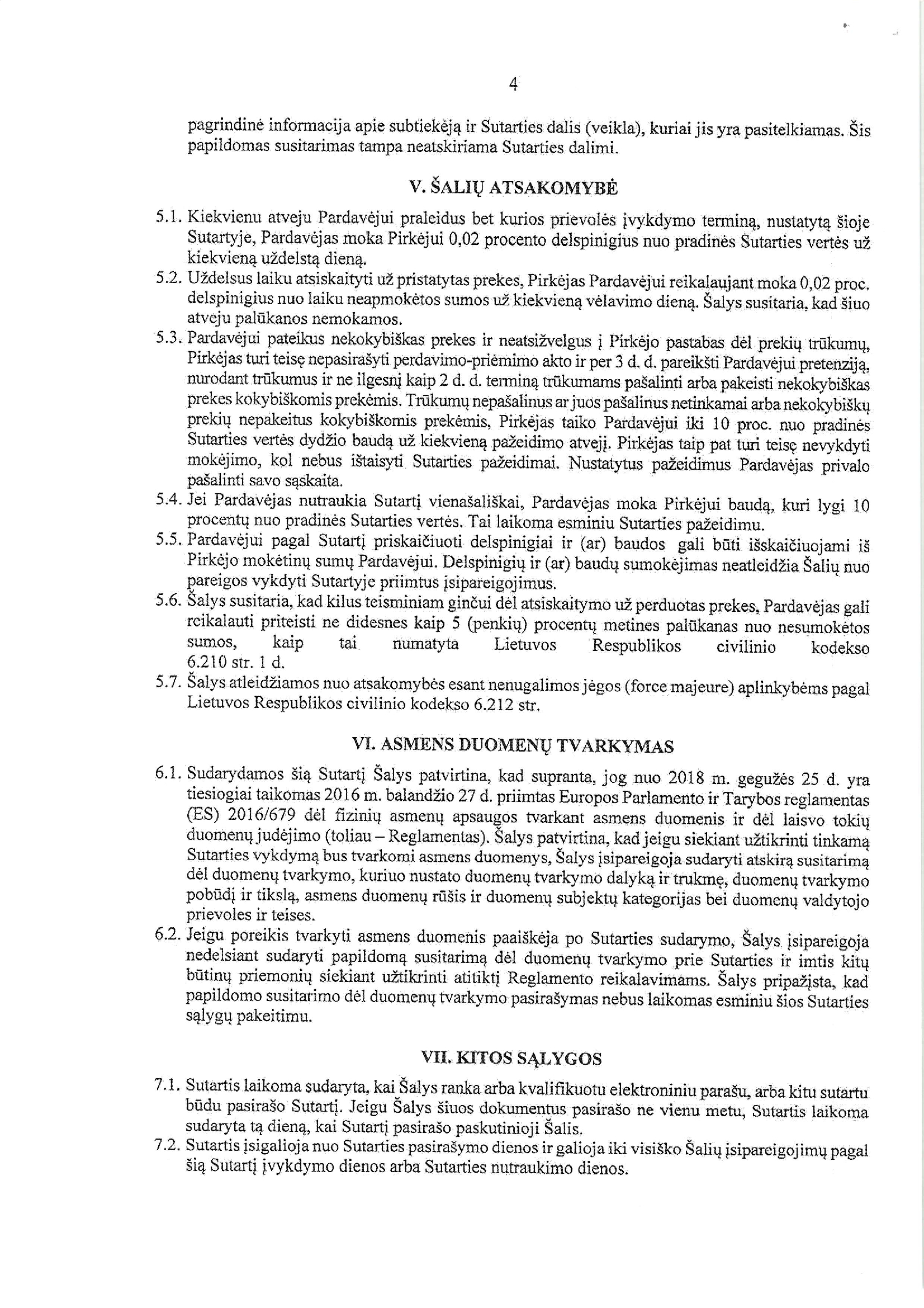 4

pagrindinė informacija apie subtiekėją ir Sutarties dalis (veikla), kuriai jis yra pasitelkiamas. Šis papildomas susitarimas tampa neatskiriama Sutarties dalimi.

V. ŠALIŲ ATSAKOMYBĖ

5.1. Kiekvienu atveju Pardavėjui praleidus bet kurios prievolės įvykdymo terminą, nustatytą šioje Sutartyje, Pardavėjas moka Pirkėjui 0,02 procento delspinigius nuo pradinės Sutarties vertės už kiekvieną uždelstą dieną.

5.2. Uždelsus laiku atsiskaityti už pristatytas prekes, Pirkėjas Pardavėjui reikalaujant moka 0,02 proc. delspinigius nuo laiku neapmokėtos sumos už kiekvieną vėlavimo dieną. Šalys susitaria, kad šiuo atveju palūkanos nemokamos.

5.3. Pardavėjui pateikus nekokybiškas prekes ir neatsižvelgus į Pirkėjo pastabas dėl prekių trūkumų, Pirkėjas turi teisę nepasirašyti perdavimo-priėmimo akto ir per 3 d. d. pareikšti Pardavėjui pretenziją, nurodant trūkumus ir ne ilgesnį kaip 2 d. d. terminą trūkumams pašalinti arba pakeisti nekokybiškas prekes kokybiškomis prekėmis. Trūkumų nepašalinus ar juos pašalinus netinkamai arba nekokybiškų prekių nepakeitus kokybiškomis prekėmis, Pirkėjas taiko Pardavėjui iki 10 proc. nuo pradinės Sutarties vertės dydžio baudą už kiekvieną pažeidimo atvejį. Pirkėjas taip pat turi teisę nevykdyti mokėjimo, kol nebus ištaisyti Sutarties pažeidimai. Nustatytus pažeidimus Pardavėjas privalo pašalinti savo sąskaita.

5.4. Jei Pardavėjas nutraukia Sutartį vienašališkai, Pardavėjas moka Pirkėjui baudą, kuri lygi 10 procentų nuo pradinės Sutarties vertės. Tai laikoma esminiu Sutarties pažeidimu.

5.5. Pardavėjui pagal Sutartį priskaičiuoti delspinigiai ir (ar) baudos gali būti išskaičiuojami iš Pirkėjo mokėtinų sumų Pardavėjui. Delspinigių ir (ar) baudų sumokėjimas neatleidžia Šalių nuo pareigos vykdyti Sutartyje priimtus įsipareigojimus.

5.6. Šalys susitaria, kad kilus teisminiam ginčui dėl atsiskaitymo už perduotas prekes, Pardavėjas gali reikalauti priteisti ne didesnes kaip 5 (penkių) procentų metines palūkanas nuo nesumokėtos sumos, kaip tai numatyta Lietuvos Respublikos civilinio kodekso 6.210 str. 1 d.

5.7. Šalys atleidžiamos nuo atsakomybės esant nenugalimos jėgos (force majeure) aplinkybėms pagal Lietuvos Respublikos civilinio kodekso 6.212 str.

VI. ASMENS DUOMENŲ TVARKYMAS

6.1. Sudarydamos šią Sutartį Šalys patvirtina, kad supranta, jog nuo 2018 m. gegužės 25 d. yra tiesiogiai taikomas 2016 m. balandžio 27 d. priimtas Europos Parlamento ir Tarybos reglamentas (ES) 2016/679 dėl fizinių asmenų apsaugos tvarkant asmens duomenis ir dėl laisvo tokių duomenų judėjimo (toliau – Reglamentas). Šalys patvirtina, kad jeigu siekiant užtikrinti tinkamą Sutarties vykdymą bus tvarkomi asmens duomenys, Šalys įsipareigoja sudaryti atskirą susitarimą dėl duomenų tvarkymo, kuriuo nustato duomenų tvarkymo dalyką ir trukmę, duomenų tvarkymo pobūdį ir tikslą, asmens duomenų rūšis ir duomenų subjektų kategorijas bei duomenų valdytojo prievoles ir teises.

6.2. Jeigu poreikis tvarkyti asmens duomenis paaiškėja po Sutarties sudarymo, Šalys įsipareigoja nedelsiant sudaryti papildomą susitarimą dėl duomenų tvarkymo prie Sutarties ir imtis kitų būtinų priemonių siekiant užtikrinti atitiktį Reglamento reikalavimams. Šalys pripažįsta, kad papildomo susitarimo dėl duomenų tvarkymo pasirašymas nebus laikomas esminiu šios Sutarties sąlygų pakeitimu.

VII. KITOS SĄLYGOS

7.1. Sutartis laikoma sudaryta, kai Šalys ranka arba kvalifikuotu elektroniniu parašu, arba kitu sutartu būdu pasirašo Sutartį. Jeigu Šalys šiuos dokumentus pasirašo ne vienu metu, Sutartis laikoma sudaryta tą dieną, kai Sutartį pasirašo paskutinioji Šalis.

7.2. Sutartis įsigalioja nuo Sutarties pasirašymo dienos ir galioja iki visiško Šalių įsipareigojimų pagal šią Sutartį įvykdymo dienos arba Sutarties nutraukimo dienos.